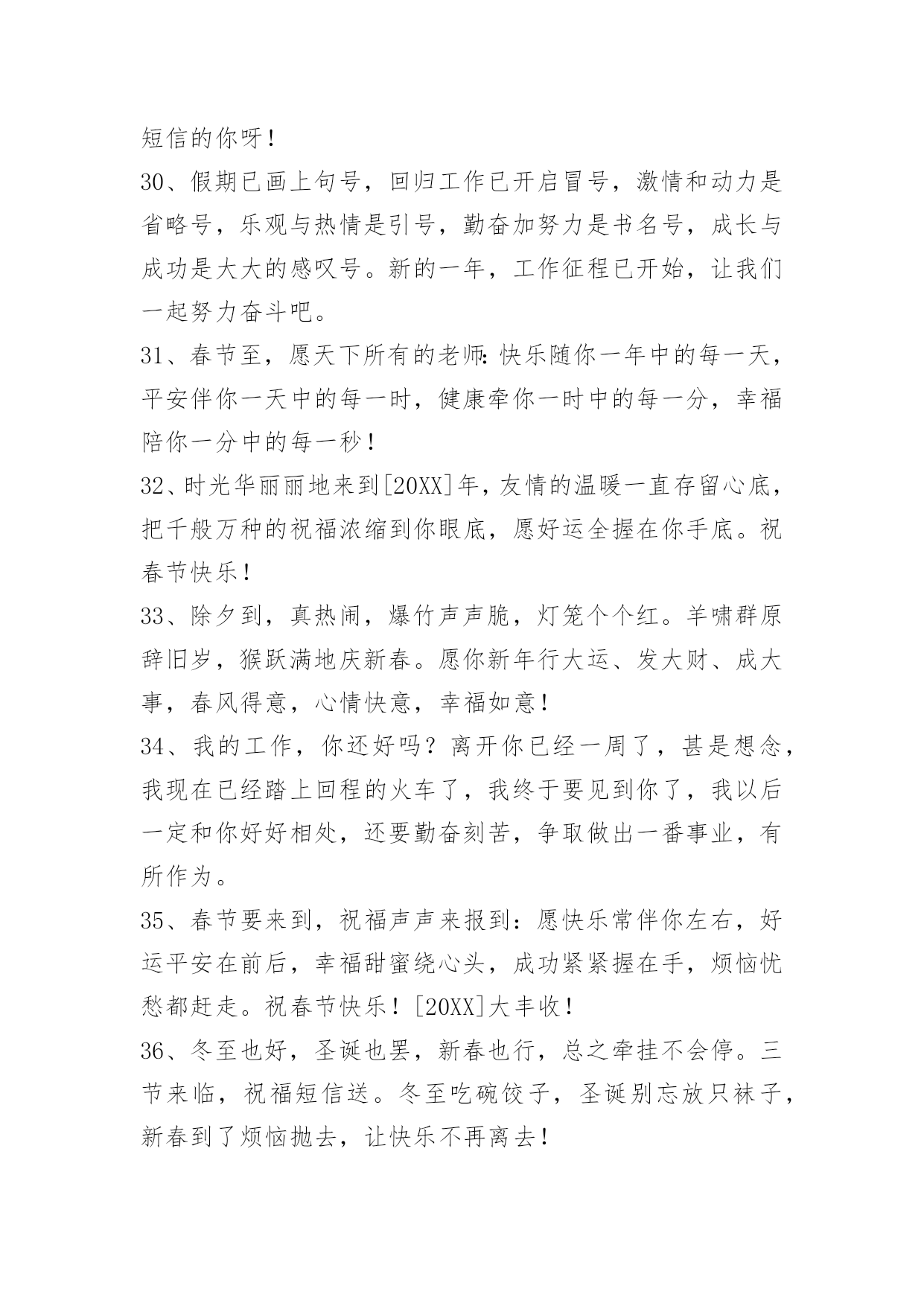 短信的你呀！

30、假期已画上句号，回归工作已开启冒号，激情和动力是省略号，乐观与热情是引号，勤奋加努力是书名号，成长与成功是大大的感叹号。新的一年，工作征程已开始，让我们一起努力奋斗吧。

31、春节至，愿天下所有的老师：快乐随你一年中的每一天，平安伴你一天中的每一时，健康牵你一时中的每一分，幸福陪你一分中的每一秒！

32、时光华丽丽地来到[20XX]年，友情的温暖一直存留心底，把千般万种的祝福浓缩到你眼底，愿好运全握在你手底。祝春节快乐！

33、除夕到，真热闹，爆竹声声脆，灯笼个个红。羊啸群原辞旧岁，猴跃满地庆新春。愿你新年行大运、发大财、成大事，春风得意，心情快意，幸福如意！

34、我的工作，你还好吗？离开你已经一周了，甚是想念，我现在已经踏上回程的火车了，我终于要见到你了，我以后一定和你好好相处，还要勤奋刻苦，争取做出一番事业，有所作为。

35、春节要来到，祝福声声来报到：愿快乐常伴你左右，好运平安在前后，幸福甜蜜绕心头，成功紧紧握在手，烦恼忧愁都赶走。祝春节快乐！[20XX]大丰收！

36、冬至也好，圣诞也罢，新春也行，总之牵挂不会停。三节来临，祝福短信送。冬至吃碗饺子，圣诞别忘放只袜子，新春到了烦恼抛去，让快乐不再离去！